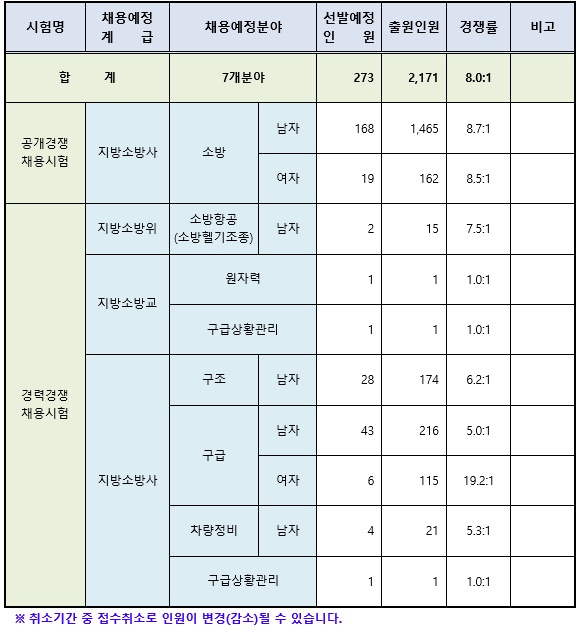 | 시험명 | 채용예정 계 급 | 채용예정분야 | | 선발예정 인 원 | 출원인원 | 경쟁률 | 비고 |
|---|---|---|---|---|---|---|---|
| 합 계 | | 7개분야 | | 273 | 2,171 | 8.0:1 | |
| 공개경쟁 채용시험 | 지방소방사 | 소방 | 남자 | 168 | 1,465 | 8.7:1 | |
| | | | 여자 | 19 | 162 | 8.5:1 | |
| 경력경쟁 채용시험 | 지방소방위 | 소방항공 (소방헬기조종) | 남자 | 2 | 15 | 7.5:1 | |
| | 지방소방교 | 원자력 | | 1 | 1 | 1.0:1 | |
| | | 구급상황관리 | | 1 | 1 | 1.0:1 | |
| | 지방소방사 | 구조 | 남자 | 28 | 174 | 6.2:1 | |
| | | 구급 | 남자 | 43 | 216 | 5.0:1 | |
| | | | 여자 | 6 | 115 | 19.2:1 | |
| | | 차량정비 | 남자 | 4 | 21 | 5.3:1 | |
| | | 구급상황관리 | | 1 | 1 | 1.0:1 | |

※ 취소기간 중 접수취소로 인원이 변경(감소)될 수 있습니다.